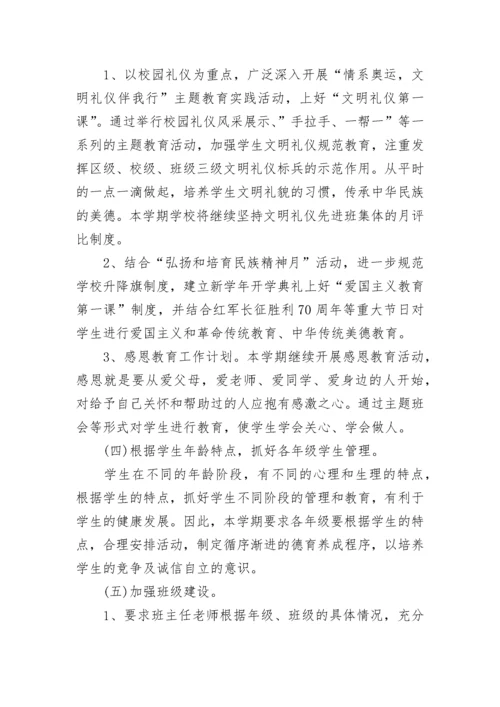 1、以校园礼仪为重点，广泛深入开展“情系奥运，文明礼仪伴我行”主题教育实践活动，上好“文明礼仪第一课”。通过举行校园礼仪风采展示、”手拉手、一帮一”等一系列的主题教育活动，加强学生文明礼仪规范教育，注重发挥区级、校级、班级三级文明礼仪标兵的示范作用。从平时的一点一滴做起，培养学生文明礼貌的习惯，传承中华民族的美德。本学期学校将继续坚持文明礼仪先进班集体的月评比制度。

2、结合“弘扬和培育民族精神月”活动，进一步规范学校升降旗制度，建立新学年开学典礼上好“爱国主义教育第一课”制度，并结合红军长征胜利70周年等重大节日对学生进行爱国主义和革命传统教育、中华传统美德教育。

3、感恩教育工作计划。本学期继续开展感恩教育活动，感恩就是要从爱父母，爱老师、爱同学、爱身边的人开始，对给予自己关怀和帮助过的人应抱有感激之心。通过主题班会等形式对学生进行教育，使学生学会关心、学会做人。

(四)根据学生年龄特点，抓好各年级学生管理。

学生在不同的年龄阶段，有不同的心理和生理的特点，根据学生的特点，抓好学生不同阶段的管理和教育，有利于学生的健康发展。因此，本学期要求各年级要根据学生的特点，合理安排活动，制定循序渐进的德育养成程序，以培养学生的竞争及诚信自立的意识。

(五)加强班级建设。

1、要求班主任老师根据年级、班级的具体情况，充分